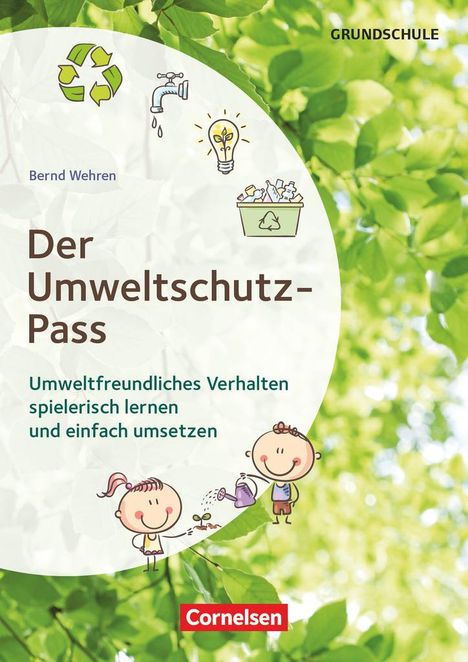 GRUNDSCHULE

Bernd Wehren

Der Umweltschutz-Pass

Umweltfreundliches Verhalten spielerisch lernen und einfach umsetzen

Cornelsen